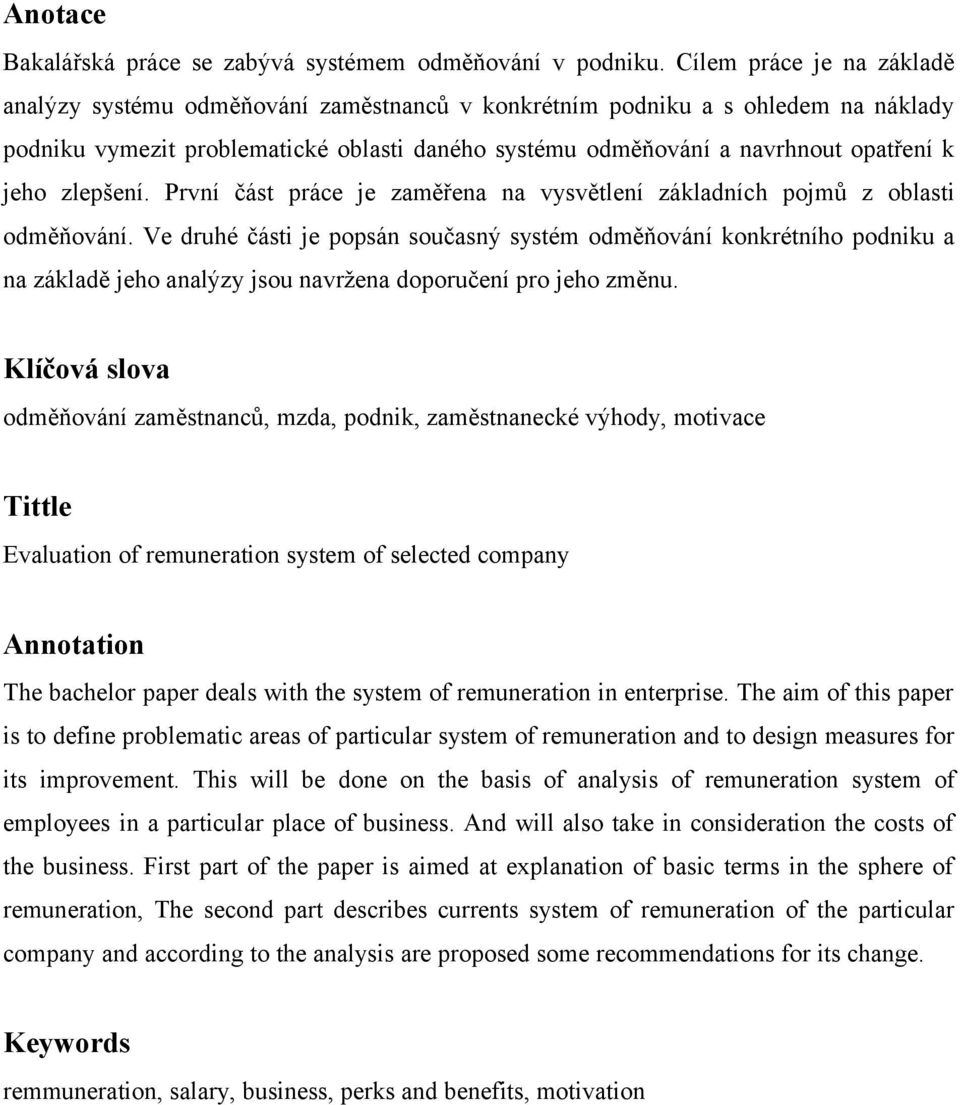 Anotace

Bakalářská práce se zabývá systémem odměňování v podniku. Cílem práce je na základě analýzy systému odměňování zaměstnanců v konkrétním podniku a s ohledem na náklady podniku vymezit problematické oblasti daného systému odměňování a navrhnout opatření k jeho zlepšení. První část práce je zaměřena na vysvětlení základních pojmů z oblasti odměňování. Ve druhé části je popsán současný systém odměňování konkrétního podniku a na základě jeho analýzy jsou navržena doporučení pro jeho změnu.

Klíčová slova

odměňování zaměstnanců, mzda, podnik, zaměstnanecké výhody, motivace

Tittle

Evaluation of remuneration system of selected company

Annotation

The bachelor paper deals with the system of remuneration in enterprise. The aim of this paper is to define problematic areas of particular system of remuneration and to design measures for its improvement. This will be done on the basis of analysis of remuneration system of employees in a particular place of business. And will also take in consideration the costs of the business. First part of the paper is aimed at explanation of basic terms in the sphere of remuneration, The second part describes currents system of remuneration of the particular company and according to the analysis are proposed some recommendations for its change.

Keywords

remmuneration, salary, business, perks and benefits, motivation